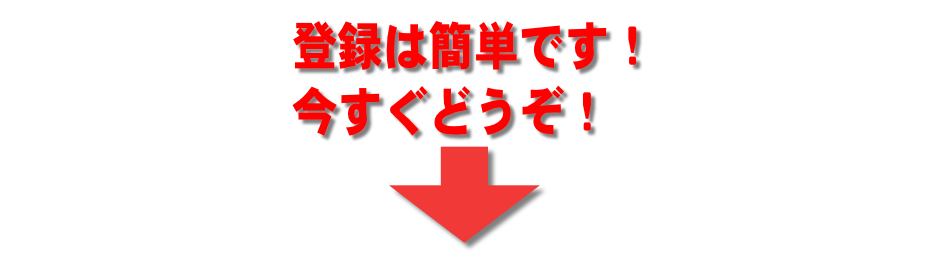 登録は簡単です！
今すぐどうぞ！